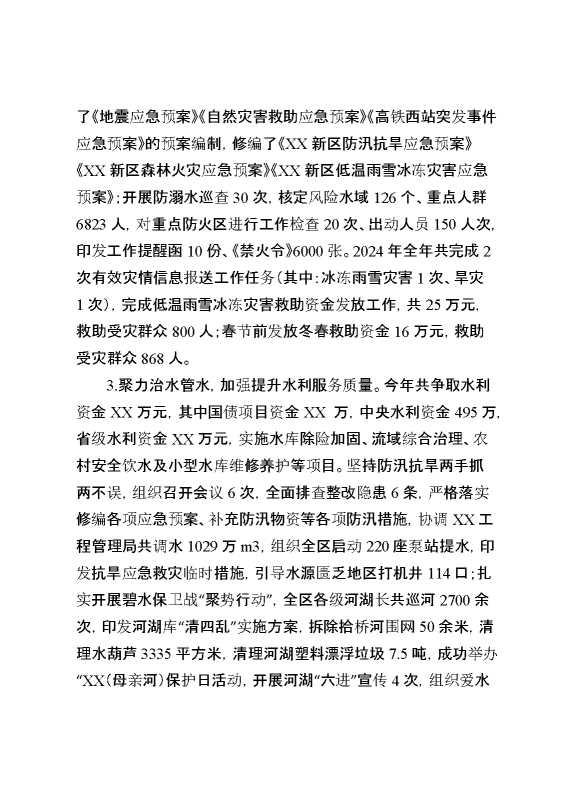 了《地震应急预案》《自然灾害救助应急预案》《高铁西站突发事件应急预案》的预案编制，修编了《XX 新区防汛抗旱应急预案》《XX 新区森林火灾应急预案》《XX 新区低温雨雪冰冻灾害应急预案》；开展防溺水巡查 30 次，核定风险水域 126 个、重点人群 6823 人，对重点防火区进行工作检查 20 次、出动人员 150 人次，印发工作提醒函 10 份、《禁火令》6000 张。2024 年全年共完成 2 次有效灾情信息报送工作任务（其中：冰冻雨雪灾害 1 次、旱灾 1 次），完成低温雨雪冰冻灾害救助资金发放工作，共 25 万元，救助受灾群众 800 人；春节前发放冬春救助资金 16 万元，救助受灾群众 868 人。

3.聚力治水管水，加强提升水利服务质量。今年共争取水利资金 XX 万元，其中国债项目资金 XX 万，中央水利资金 495 万，省级水利资金 XX 万元，实施水库除险加固、流域综合治理、农村安全饮水及小型水库维修养护等项目。坚持防汛抗旱两手抓两不误，组织召开会议 6 次，全面排查整改隐患 6 条，严格落实修编各项应急预案、补充防汛物资等各项防汛措施，协调 XX 工程管理局共调水 1029 万 m3，组织全区启动 220 座泵站提水，印发抗旱应急救灾临时措施，引导水源匮乏地区打机井 114 口；扎实开展碧水保卫战“聚势行动”，全区各级河湖长共巡河 2700 余次，印发河湖库“清四乱”实施方案，拆除拾桥河围网 50 余米，清理水葫芦 3335 平方米，清理河湖塑料漂浮垃圾 7.5 吨，成功举办“XX（母亲河）保护日活动，开展河湖“六进”宣传 4 次，组织爱水